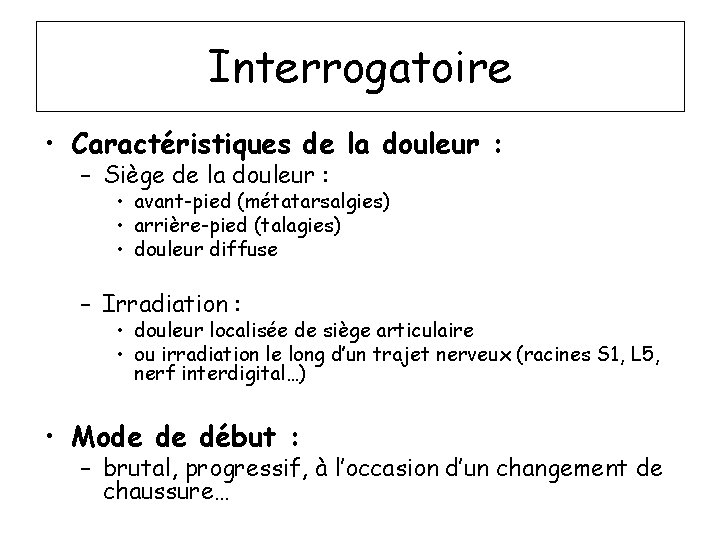 Interrogatoire

• Caractéristiques de la douleur :
– Siège de la douleur :
• avant-pied (métatarsalgies)
• arrière-pied (talagies)
• douleur diffuse

– Irradiation :
• douleur localisée de siège articulaire
• ou irradiation le long d'un trajet nerveux (racines S1, L5, nerf interdigital…)

• Mode de début :
– brutal, progressif, à l'occasion d'un changement de chaussure…